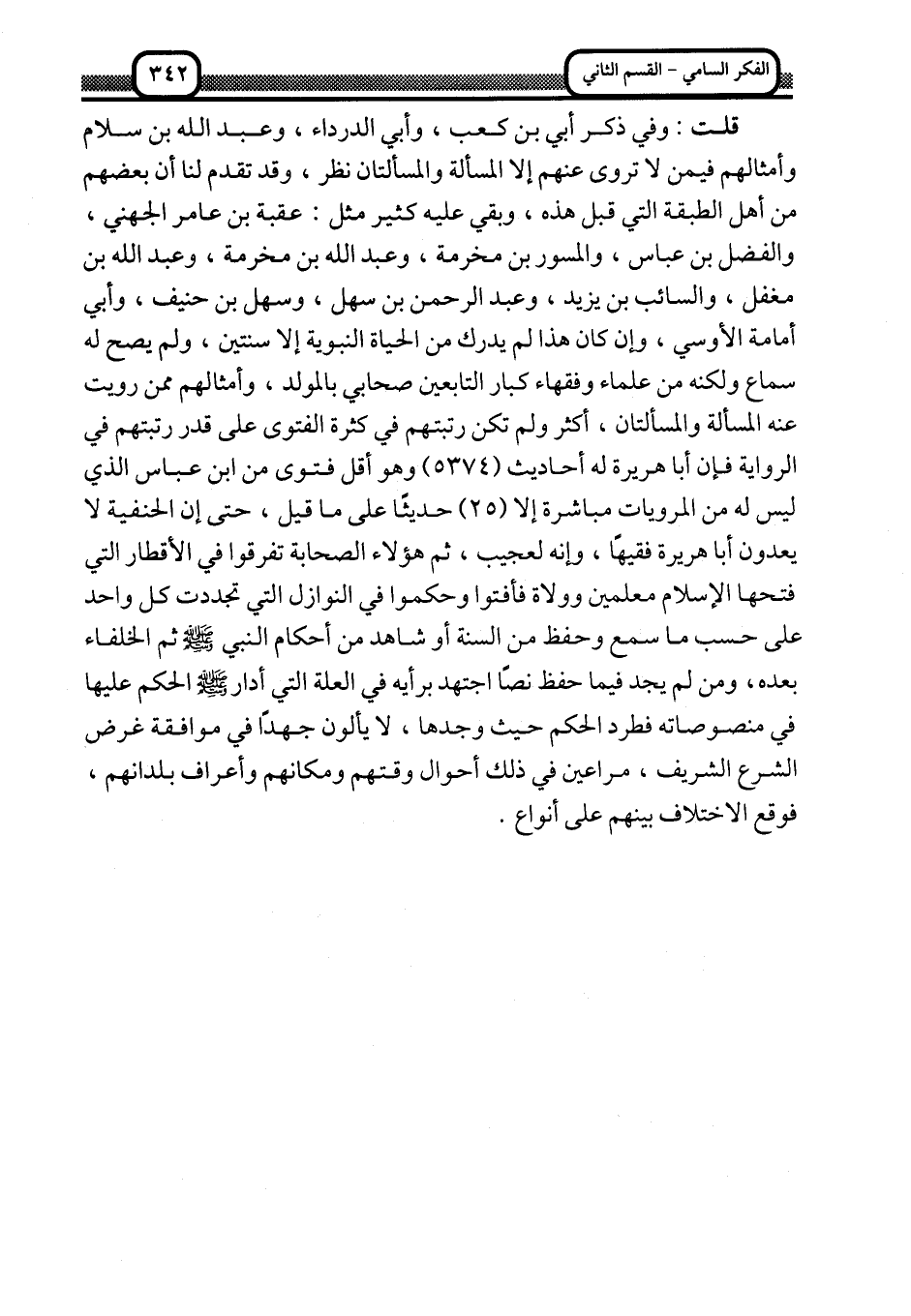 الفكر السامي - القسم الثاني ٣٤٢

قلت : وفي ذكر أبي بن كعب ، وأبي الدرداء ، وعبد الله بن سلام وأمثالهم فيمن لا تروى عنهم إلا المسألة والمسألتان نظر ، وقد تقدم لنا أن بعضهم من أهل الطبقة التي قبل هذه ، وبقي عليه كثير مثل : عقبة بن عامر الجهني ، والفضل بن عباس ، والمسور بن مخرمة ، وعبد الله بن مخرمة ، وعبد الله بن مغفل ، والسائب بن يزيد ، وعبد الرحمن بن سهل ، وسهل بن حنيف ، وأبي أمامة الأوسي ، وإن كان هذا لم يدرك من الحياة النبوية إلا سنتين ، ولم يصح له سماع ولكنه من علماء وفقهاء كبار التابعين صحابي بالمولد ، وأمثالهم ممن رويت عنه المسألة والمسألتان ، أكثر ولم تكن رتبتهم في كثرة الفتوى على قدر رتبتهم في الرواية فإن أبا هريرة له أحاديث (٥٣٧٤) وهو أقل فتوى من ابن عباس الذي ليس له من المرويات مباشرة إلا (٢٥) حديثًا على ما قيل ، حتى إن الحنفية لا يعدون أبا هريرة فقيهًا ، وإنه لعجيب ، ثم هؤلاء الصحابة تفرقوا في الأقطار التي فتحها الإسلام معلمين وولاة فأفتوا وحكموا في النوازل التي تجددت كل واحد على حسب ما سمع وحفظ من السنة أو شاهد من أحكام النبي ﷺ ثم الخلفاء بعده ، ومن لم يجد فيما حفظ نصًا اجتهد برأيه في العلة التي أدار ﷺ الحكم عليها في منصوصاته فطرد الحكم حيث وجدها ، لا يألون جهدًا في موافقة غرض الشرع الشريف ، مراعين في ذلك أحوال وقتهم ومكانهم وأعراف بلدانهم ، فوقع الاختلاف بينهم على أنواع .